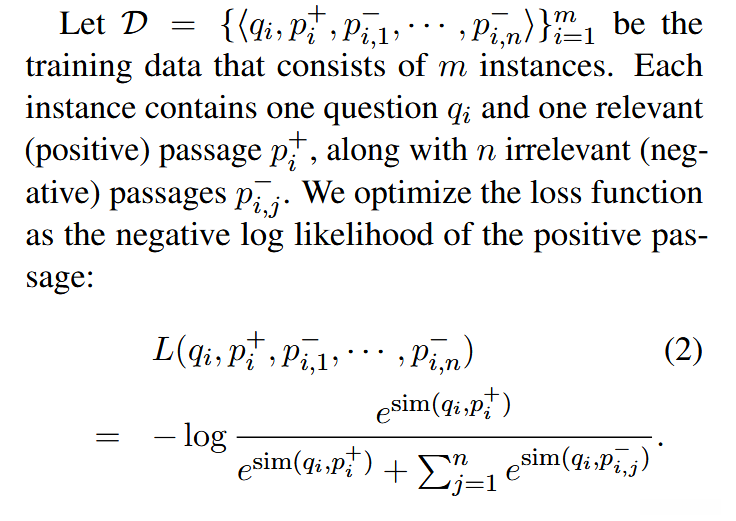 Let $\mathcal{D} = \{\langle q_i, p_i^+, p_{i,1}^-, \cdots, p_{i,n}^- \rangle\}_{i=1}^m$ be the training data that consists of $m$ instances. Each instance contains one question $q_i$ and one relevant (positive) passage $p_i^+$, along with $n$ irrelevant (negative) passages $p_{i,j}^-$. We optimize the loss function as the negative log likelihood of the positive passage:

$L(q_i, p_i^+, p_{i,1}^-, \cdots, p_{i,n}^-)$ (2)

$= -\log \frac{e^{\mathrm{sim}(q_i, p_i^+)}}{e^{\mathrm{sim}(q_i, p_i^+)} + \sum_{j=1}^n e^{\mathrm{sim}(q_i, p_{i,j}^-)}}.$